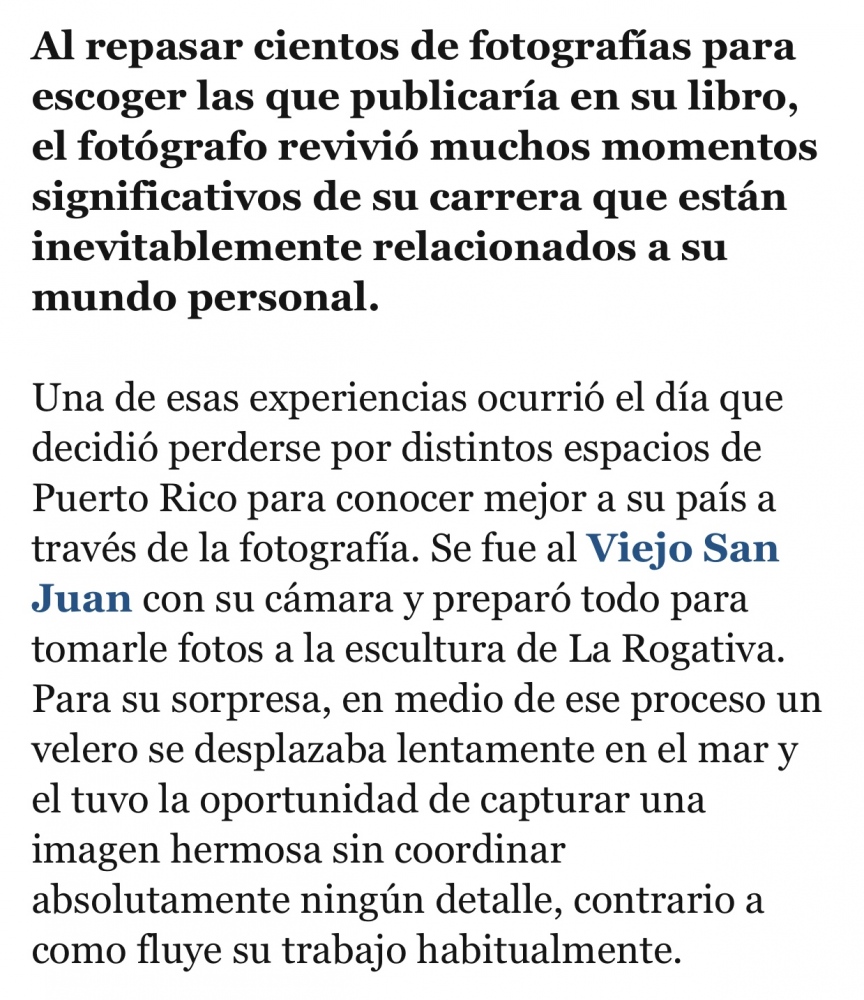 Al repasar cientos de fotografías para escoger las que publicaría en su libro, el fotógrafo revivió muchos momentos significativos de su carrera que están inevitablemente relacionados a su mundo personal.

Una de esas experiencias ocurrió el día que decidió perderse por distintos espacios de Puerto Rico para conocer mejor a su país a través de la fotografía. Se fue al Viejo San Juan con su cámara y preparó todo para tomarle fotos a la escultura de La Rogativa. Para su sorpresa, en medio de ese proceso un velero se desplazaba lentamente en el mar y el tuvo la oportunidad de capturar una imagen hermosa sin coordinar absolutamente ningún detalle, contrario a como fluye su trabajo habitualmente.